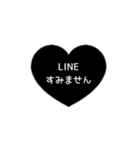 LINE
すみません